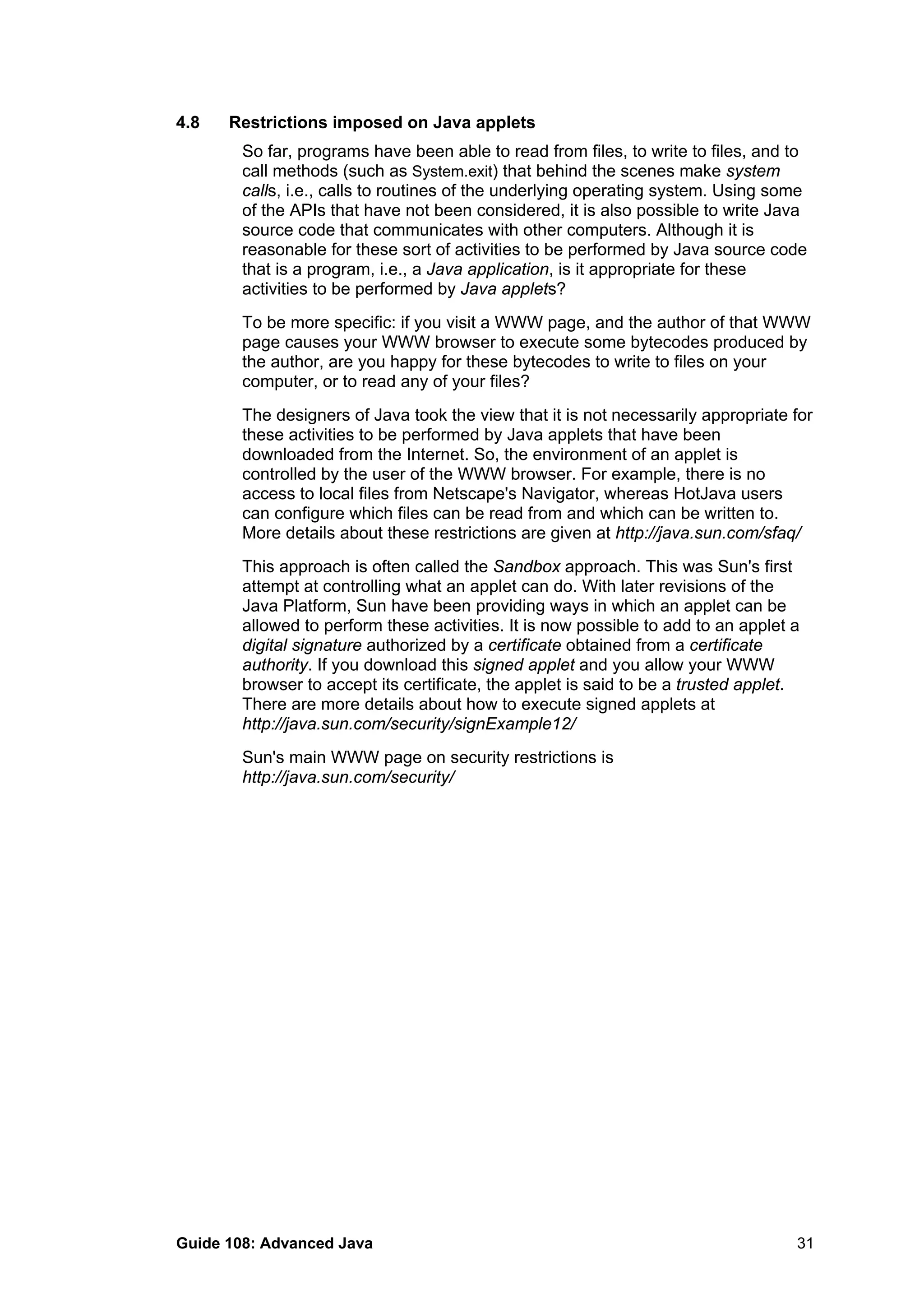 4.8 Restrictions imposed on Java applets

So far, programs have been able to read from files, to write to files, and to call methods (such as System.exit) that behind the scenes make system calls, i.e., calls to routines of the underlying operating system. Using some of the APIs that have not been considered, it is also possible to write Java source code that communicates with other computers. Although it is reasonable for these sort of activities to be performed by Java source code that is a program, i.e., a Java application, is it appropriate for these activities to be performed by Java applets?

To be more specific: if you visit a WWW page, and the author of that WWW page causes your WWW browser to execute some bytecodes produced by the author, are you happy for these bytecodes to write to files on your computer, or to read any of your files?

The designers of Java took the view that it is not necessarily appropriate for these activities to be performed by Java applets that have been downloaded from the Internet. So, the environment of an applet is controlled by the user of the WWW browser. For example, there is no access to local files from Netscape's Navigator, whereas HotJava users can configure which files can be read from and which can be written to. More details about these restrictions are given at http://java.sun.com/sfaq/

This approach is often called the Sandbox approach. This was Sun's first attempt at controlling what an applet can do. With later revisions of the Java Platform, Sun have been providing ways in which an applet can be allowed to perform these activities. It is now possible to add to an applet a digital signature authorized by a certificate obtained from a certificate authority. If you download this signed applet and you allow your WWW browser to accept its certificate, the applet is said to be a trusted applet. There are more details about how to execute signed applets at http://java.sun.com/security/signExample12/

Sun's main WWW page on security restrictions is http://java.sun.com/security/

Guide 108: Advanced Java 31